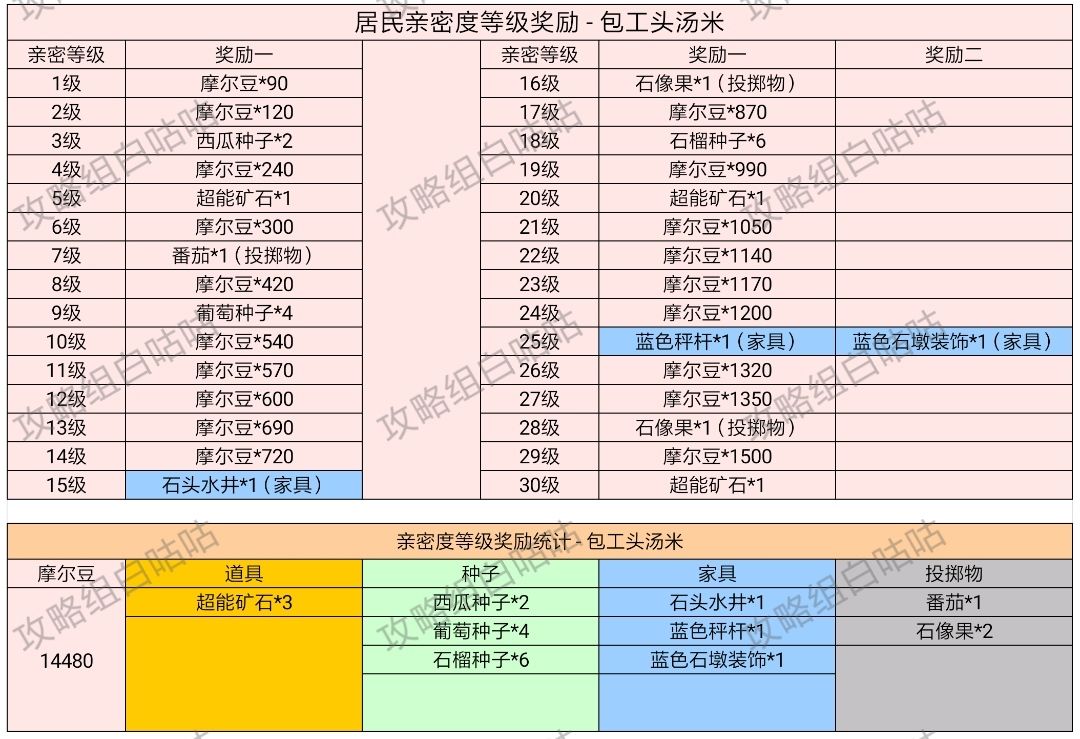 居民亲密度等级奖励 - 包工头汤米

| 亲密等级 | 奖励一 |
|---|---|
| 1级 | 摩尔豆*90 |
| 2级 | 摩尔豆*120 |
| 3级 | 西瓜种子*2 |
| 4级 | 摩尔豆*240 |
| 5级 | 超能矿石*1 |
| 6级 | 摩尔豆*300 |
| 7级 | 番茄*1（投掷物） |
| 8级 | 摩尔豆*420 |
| 9级 | 葡萄种子*4 |
| 10级 | 摩尔豆*540 |
| 11级 | 摩尔豆*570 |
| 12级 | 摩尔豆*600 |
| 13级 | 摩尔豆*690 |
| 14级 | 摩尔豆*720 |
| 15级 | 石头水井*1（家具） |

| 亲密等级 | 奖励一 | 奖励二 |
|---|---|---|
| 16级 | 石像果*1（投掷物） | |
| 17级 | 摩尔豆*870 | |
| 18级 | 石榴种子*6 | |
| 19级 | 摩尔豆*990 | |
| 20级 | 超能矿石*1 | |
| 21级 | 摩尔豆*1050 | |
| 22级 | 摩尔豆*1140 | |
| 23级 | 摩尔豆*1170 | |
| 24级 | 摩尔豆*1200 | |
| 25级 | 蓝色秤杆*1（家具） | 蓝色石墩装饰*1（家具） |
| 26级 | 摩尔豆*1320 | |
| 27级 | 摩尔豆*1350 | |
| 28级 | 石像果*1（投掷物） | |
| 29级 | 摩尔豆*1500 | |
| 30级 | 超能矿石*1 | |

亲密度等级奖励统计 - 包工头汤米

| 摩尔豆 | 道具 | 种子 | 家具 | 投掷物 |
|---|---|---|---|---|
| 14480 | 超能矿石*3 | 西瓜种子*2 | 石头水井*1 | 番茄*1 |
| | | 葡萄种子*4 | 蓝色秤杆*1 | 石像果*2 |
| | | 石榴种子*6 | 蓝色石墩装饰*1 | |

攻略组白咕咕